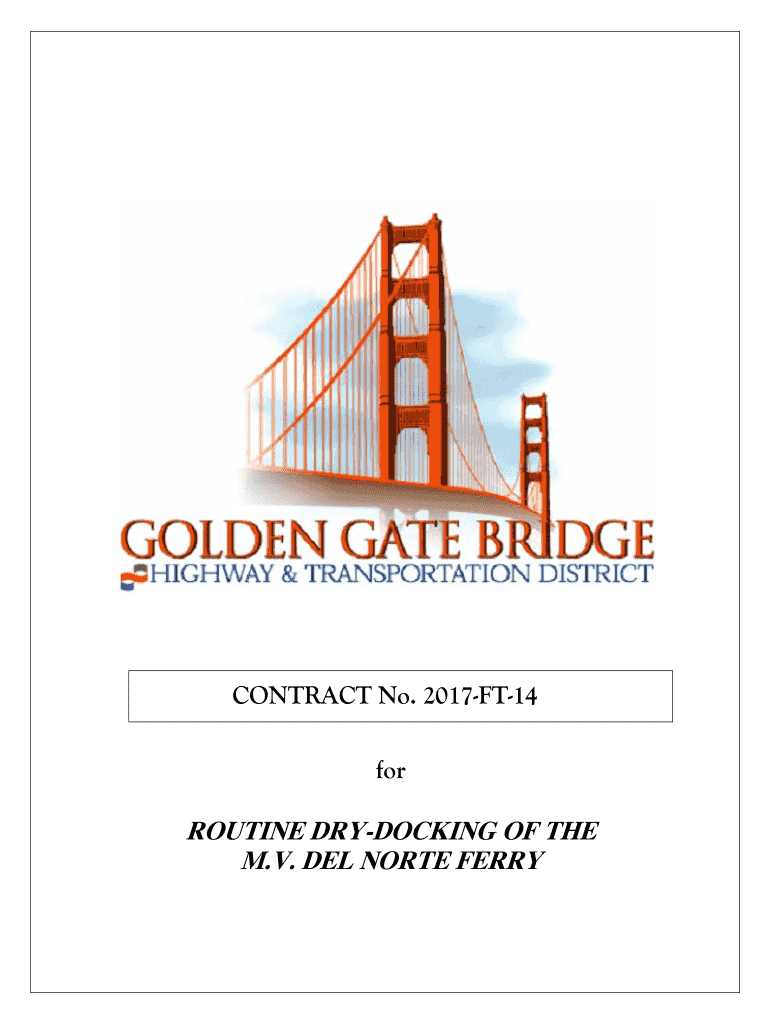 GOLDEN GATE BRIDGE
HIGHWAY & TRANSPORTATION DISTRICT

CONTRACT No. 2017-FT-14

for

ROUTINE DRY-DOCKING OF THE
M.V. DEL NORTE FERRY